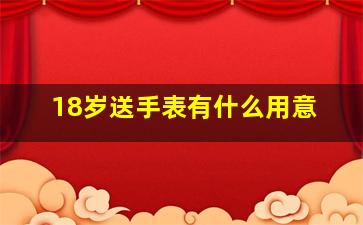 18岁送手表有什么用意